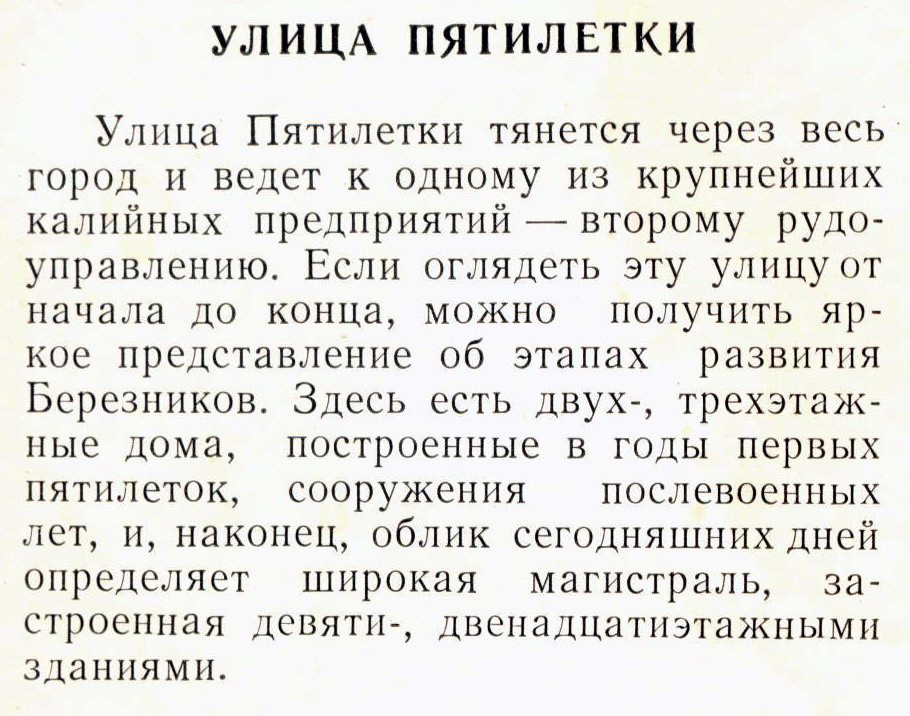 УЛИЦА ПЯТИЛЕТКИ

Улица Пятилетки тянется через весь город и ведет к одному из крупнейших калийных предприятий — второму рудоуправлению. Если оглядеть эту улицу от начала до конца, можно получить яркое представление об этапах развития Березников. Здесь есть двух-, трехэтажные дома, построенные в годы первых пятилеток, сооружения послевоенных лет, и, наконец, облик сегодняшних дней определяет широкая магистраль, застроенная девяти-, двенадцатиэтажными зданиями.